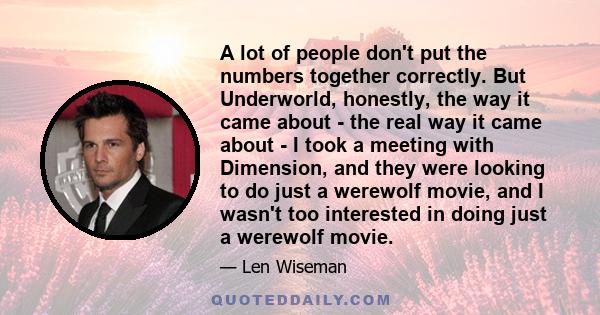 A lot of people don't put the numbers together correctly. But Underworld, honestly, the way it came about - the real way it came about - I took a meeting with Dimension, and they were looking to do just a werewolf movie, and I wasn't too interested in doing just a werewolf movie.

— Len Wiseman

QUOTEDDAILY.COM